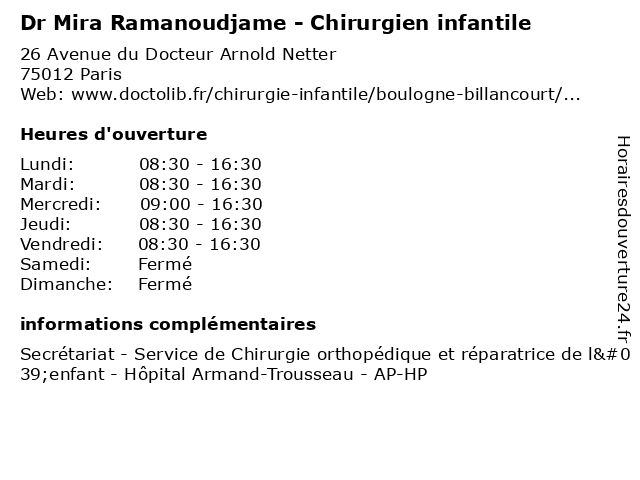 Dr Mira Ramanoudjame - Chirurgien infantile

26 Avenue du Docteur Arnold Netter
75012 Paris
Web: www.doctolib.fr/chirurgie-infantile/boulogne-billancourt/...

Heures d'ouverture

| | |
|---|---|
| Lundi: | 08:30 - 16:30 |
| Mardi: | 08:30 - 16:30 |
| Mercredi: | 09:00 - 16:30 |
| Jeudi: | 08:30 - 16:30 |
| Vendredi: | 08:30 - 16:30 |
| Samedi: | Fermé |
| Dimanche: | Fermé |

informations complémentaires

Secrétariat - Service de Chirurgie orthopédique et réparatrice de l&#039;enfant - Hôpital Armand-Trousseau - AP-HP

Horairesdouverture24.fr